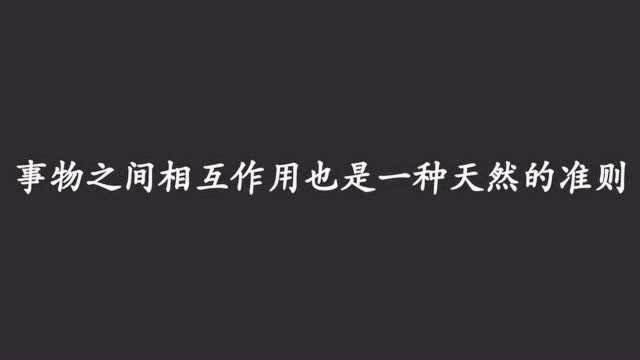 事物之间相互作用也是一种天然的准则